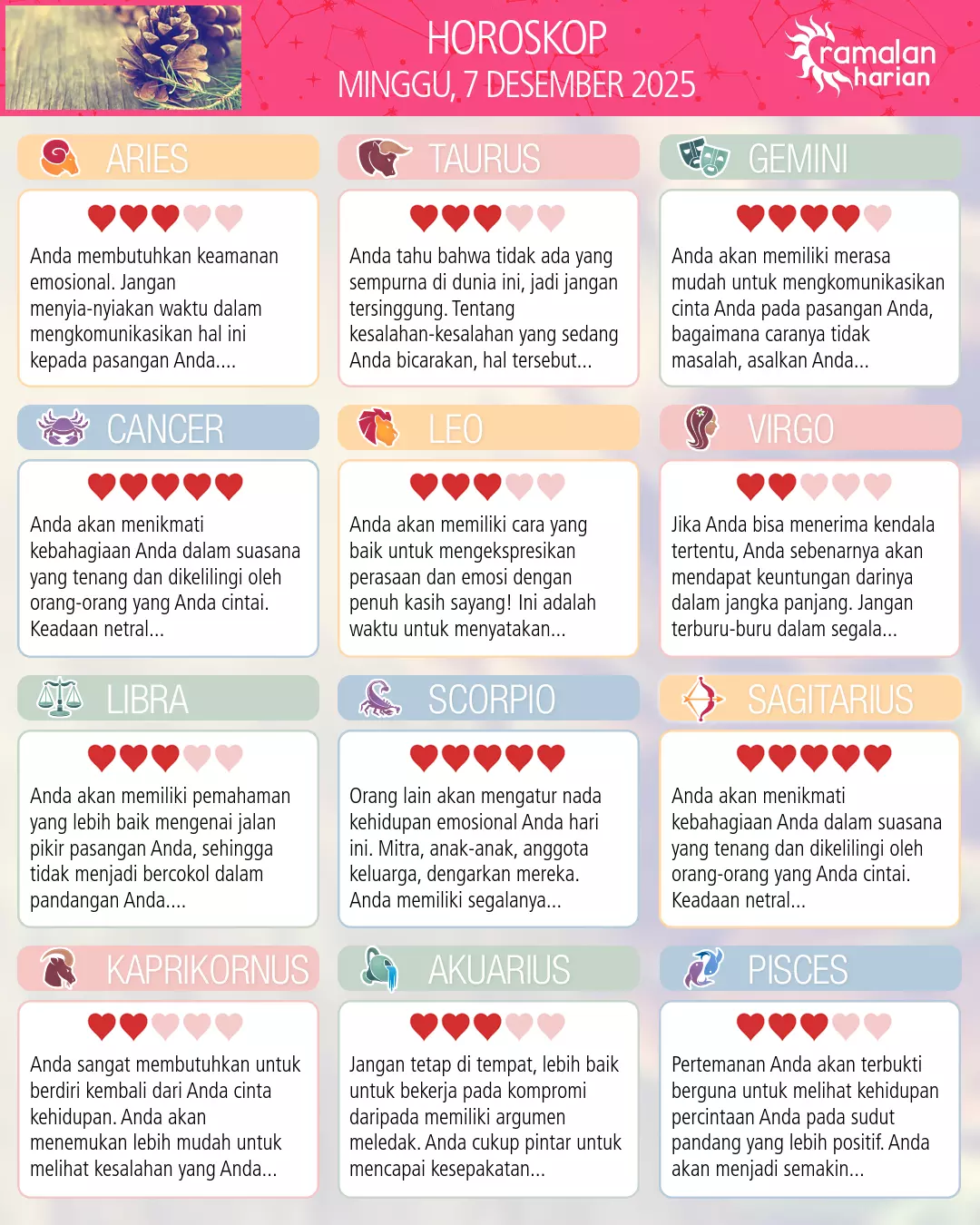 HOROSKOP
MINGGU, 7 DESEMBER 2025

ramalan harian

ARIES

Anda membutuhkan keamanan emosional. Jangan menyia-nyiakan waktu dalam mengkomunikasikan hal ini kepada pasangan Anda....

TAURUS

Anda tahu bahwa tidak ada yang sempurna di dunia ini, jadi jangan tersinggung. Tentang kesalahan-kesalahan yang sedang Anda bicarakan, hal tersebut...

GEMINI

Anda akan memiliki merasa mudah untuk mengkomunikasikan cinta Anda pada pasangan Anda, bagaimana caranya tidak masalah, asalkan Anda...

CANCER

Anda akan menikmati kebahagiaan Anda dalam suasana yang tenang dan dikelilingi oleh orang-orang yang Anda cintai. Keadaan netral...

LEO

Anda akan memiliki cara yang baik untuk mengekspresikan perasaan dan emosi dengan penuh kasih sayang! Ini adalah waktu untuk menyatakan...

VIRGO

Jika Anda bisa menerima kendala tertentu, Anda sebenarnya akan mendapat keuntungan darinya dalam jangka panjang. Jangan terburu-buru dalam segala...

LIBRA

Anda akan memiliki pemahaman yang lebih baik mengenai jalan pikir pasangan Anda, sehingga tidak menjadi bercokol dalam pandangan Anda....

SCORPIO

Orang lain akan mengatur nada kehidupan emosional Anda hari ini. Mitra, anak-anak, anggota keluarga, dengarkan mereka. Anda memiliki segalanya...

SAGITARIUS

Anda akan menikmati kebahagiaan Anda dalam suasana yang tenang dan dikelilingi oleh orang-orang yang Anda cintai. Keadaan netral...

KAPRIKORNUS

Anda sangat membutuhkan untuk berdiri kembali dari Anda cinta kehidupan. Anda akan menemukan lebih mudah untuk melihat kesalahan yang Anda...

AKUARIUS

Jangan tetap di tempat, lebih baik untuk bekerja pada kompromi daripada memiliki argumen meledak. Anda cukup pintar untuk mencapai kesepakatan...

PISCES

Pertemanan Anda akan terbukti berguna untuk melihat kehidupan percintaan Anda pada sudut pandang yang lebih positif. Anda akan menjadi semakin...